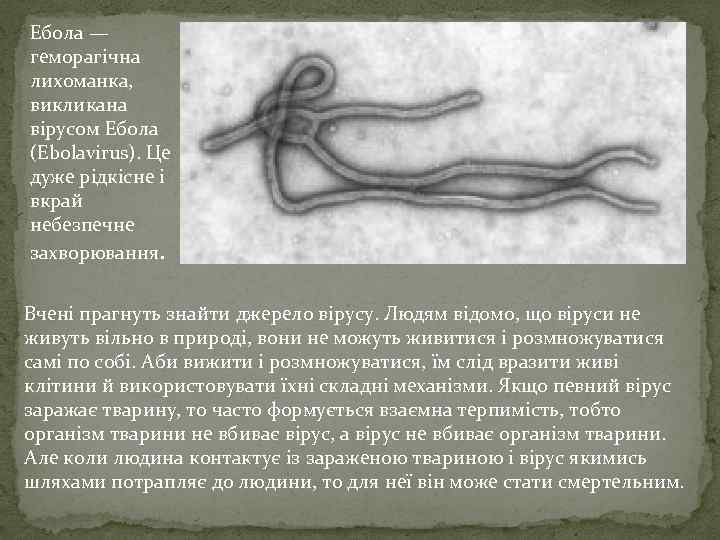 Ебола — геморагічна лихоманка, викликана вірусом Ебола (Ebolavirus). Це дуже рідкісне і вкрай небезпечне захворювання.

Вчені прагнуть знайти джерело вірусу. Людям відомо, що віруси не живуть вільно в природі, вони не можуть живитися і розмножуватися самі по собі. Аби вижити і розмножуватися, їм слід вразити живі клітини й використовувати їхні складні механізми. Якщо певний вірус заражає тварину, то часто формується взаємна терпимість, тобто організм тварини не вбиває вірус, а вірус не вбиває організм тварини. Але коли людина контактує із зараженою твариною і вірус якимись шляхами потрапляє до людини, то для неї він може стати смертельним.